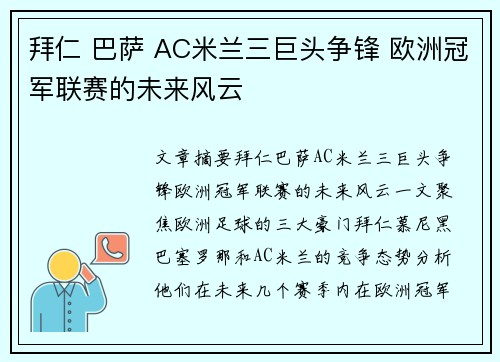 拜仁 巴萨 AC米兰三巨头争锋 欧洲冠军联赛的未来风云

文章摘要拜仁巴萨AC米兰三巨头争锋欧洲冠军联赛的未来风云一文聚焦欧洲足球的三大豪门拜仁慕尼黑巴塞罗那和AC米兰的竞争态势分析他们在未来几个赛季内在欧洲冠军